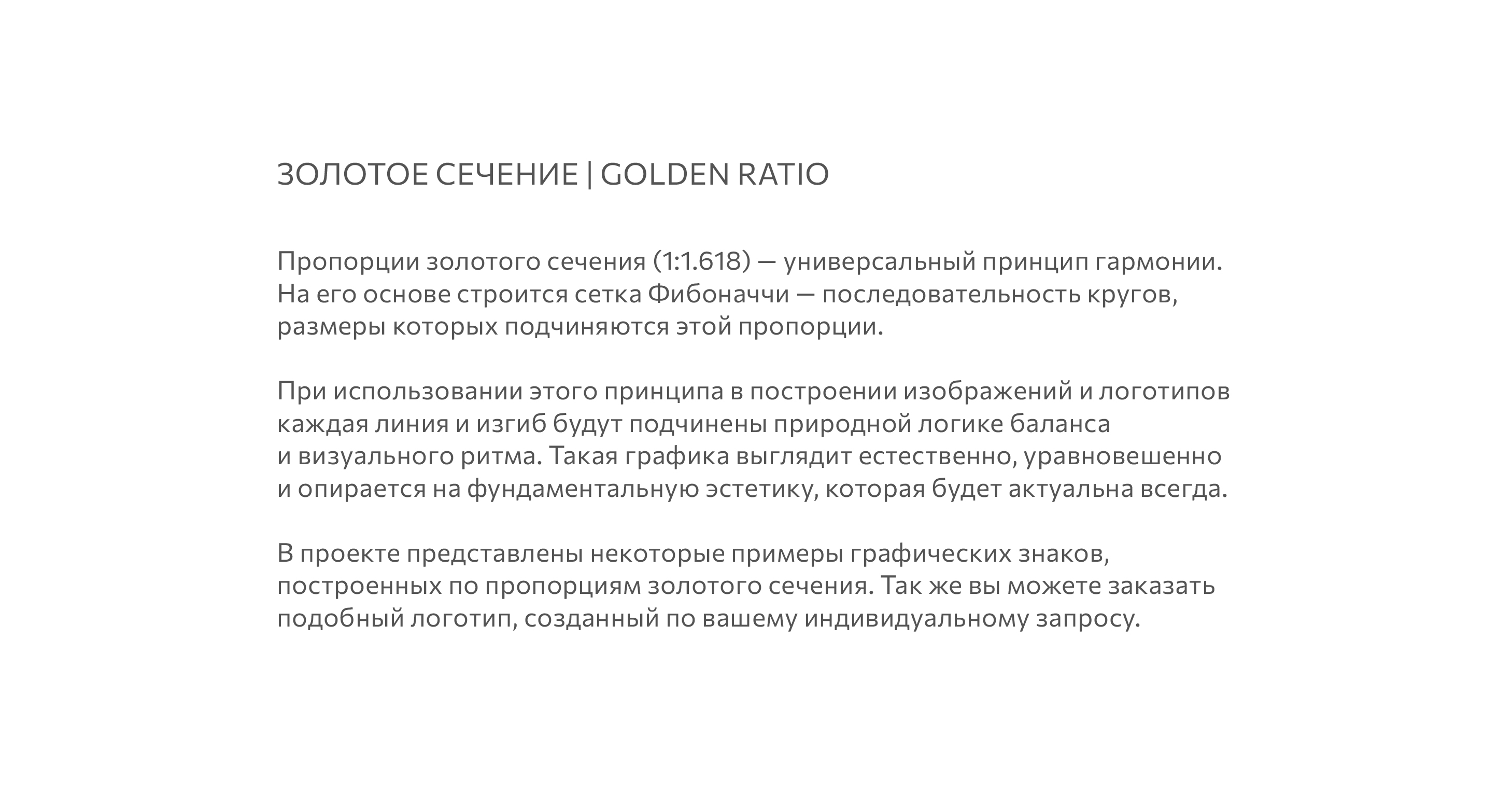 ЗОЛОТОЕ СЕЧЕНИЕ | GOLDEN RATIO

Пропорции золотого сечения (1:1.618) — универсальный принцип гармонии. На его основе строится сетка Фибоначчи — последовательность кругов, размеры которых подчиняются этой пропорции.

При использовании этого принципа в построении изображений и логотипов каждая линия и изгиб будут подчинены природной логике баланса и визуального ритма. Такая графика выглядит естественно, уравновешенно и опирается на фундаментальную эстетику, которая будет актуальна всегда.

В проекте представлены некоторые примеры графических знаков, построенных по пропорциям золотого сечения. Так же вы можете заказать подобный логотип, созданный по вашему индивидуальному запросу.